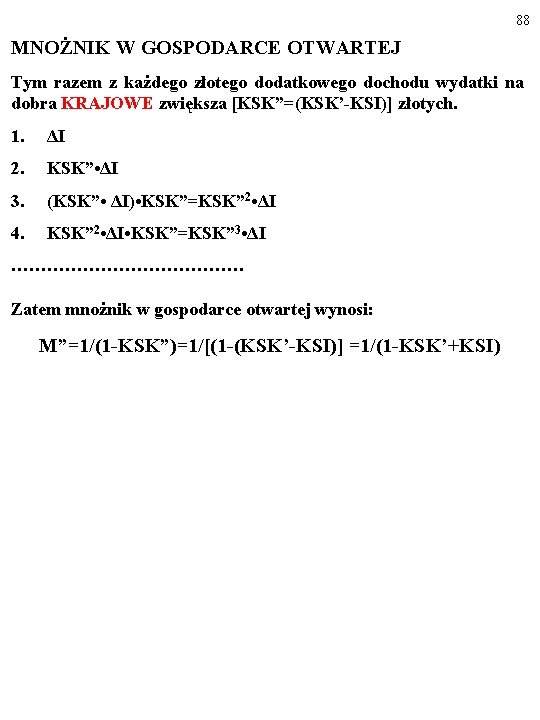 88

MNOŻNIK W GOSPODARCE OTWARTEJ

Tym razem z każdego złotego dodatkowego dochodu wydatki na dobra KRAJOWE zwiększa [KSK”=(KSK’-KSI)] złotych.

1. ΔI

2. KSK”•ΔI

3. (KSK”• ΔI)•KSK”=KSK”$^2$•ΔI

4. KSK”$^2$•ΔI•KSK”=KSK”$^3$•ΔI

…………………………………

Zatem mnożnik w gospodarce otwartej wynosi:

M”=1/(1-KSK”)=1/[(1-(KSK’-KSI)] =1/(1-KSK’+KSI)